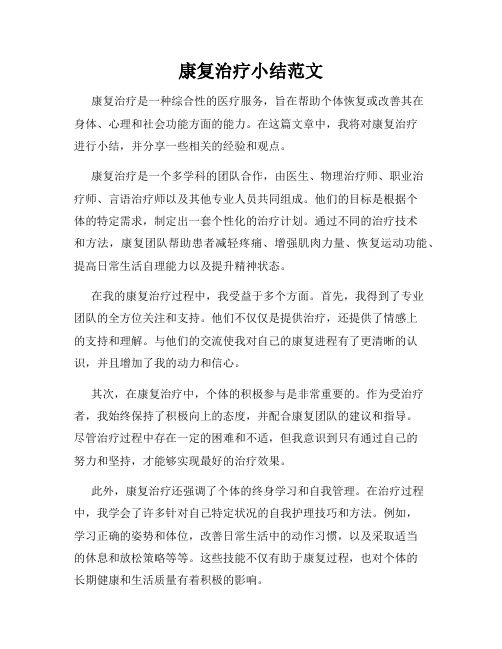 康复治疗小结范文

康复治疗是一种综合性的医疗服务，旨在帮助个体恢复或改善其在身体、心理和社会功能方面的能力。在这篇文章中，我将对康复治疗进行小结，并分享一些相关的经验和观点。

康复治疗是一个多学科的团队合作，由医生、物理治疗师、职业治疗师、言语治疗师以及其他专业人员共同组成。他们的目标是根据个体的特定需求，制定出一套个性化的治疗计划。通过不同的治疗技术和方法，康复团队帮助患者减轻疼痛、增强肌肉力量、恢复运动功能、提高日常生活自理能力以及提升精神状态。

在我的康复治疗过程中，我受益于多个方面。首先，我得到了专业团队的全方位关注和支持。他们不仅仅是提供治疗，还提供了情感上的支持和理解。与他们的交流使我对自己的康复进程有了更清晰的认识，并且增加了我的动力和信心。

其次，在康复治疗中，个体的积极参与是非常重要的。作为受治疗者，我始终保持了积极向上的态度，并配合康复团队的建议和指导。尽管治疗过程中存在一定的困难和不适，但我意识到只有通过自己的努力和坚持，才能够实现最好的治疗效果。

此外，康复治疗还强调了个体的终身学习和自我管理。在治疗过程中，我学会了许多针对自己特定状况的自我护理技巧和方法。例如，学习正确的姿势和体位，改善日常生活中的动作习惯，以及采取适当的休息和放松策略等等。这些技能不仅有助于康复过程，也对个体的长期健康和生活质量有着积极的影响。